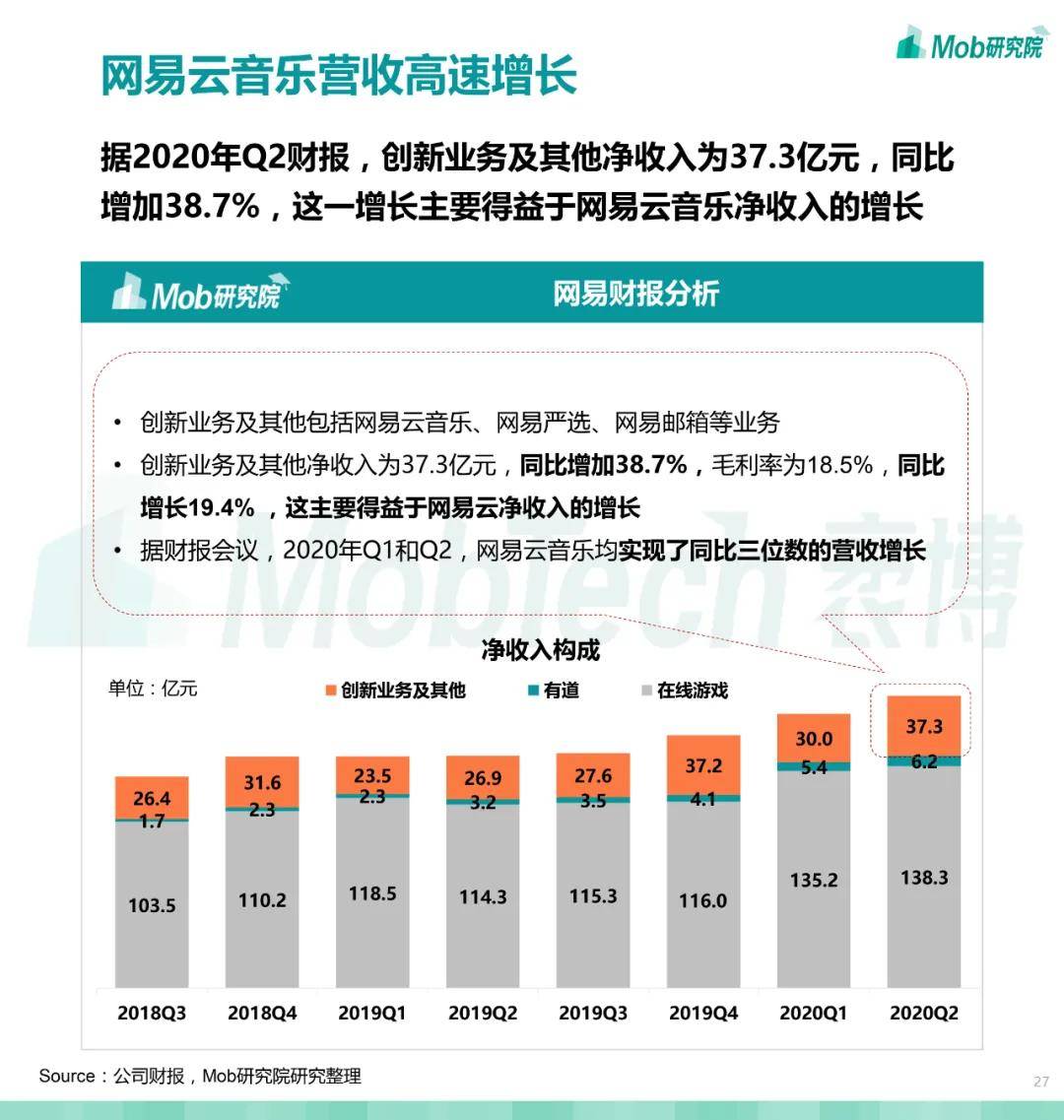 Mob研究院

网易云音乐营收高速增长

据2020年Q2财报，创新业务及其他净收入为37.3亿元，同比增加38.7%，这一增长主要得益于网易云音乐净收入的增长

Mob研究院 网易财报分析

• 创新业务及其他包括网易云音乐、网易严选、网易邮箱等业务
• 创新业务及其他净收入为37.3亿元，同比增加38.7%，毛利率为18.5%，同比增长19.4%，这主要得益于网易云净收入的增长
• 据财报会议，2020年Q1和Q2，网易云音乐均实现了同比三位数的营收增长

MobTech 袤博

净收入构成

单位：亿元

创新业务及其他 有道 在线游戏

| | 2018Q3 | 2018Q4 | 2019Q1 | 2019Q2 | 2019Q3 | 2019Q4 | 2020Q1 | 2020Q2 |
|---|---|---|---|---|---|---|---|---|
| 创新业务及其他 | 26.4 | 31.6 | 23.5 | 26.9 | 27.6 | 37.2 | 30.0 | 37.3 |
| 有道 | 1.7 | 2.3 | 2.3 | 3.2 | 3.5 | 4.1 | 5.4 | 6.2 |
| 在线游戏 | 103.5 | 110.2 | 118.5 | 114.3 | 115.3 | 116.0 | 135.2 | 138.3 |

Source：公司财报，Mob研究院研究整理

27